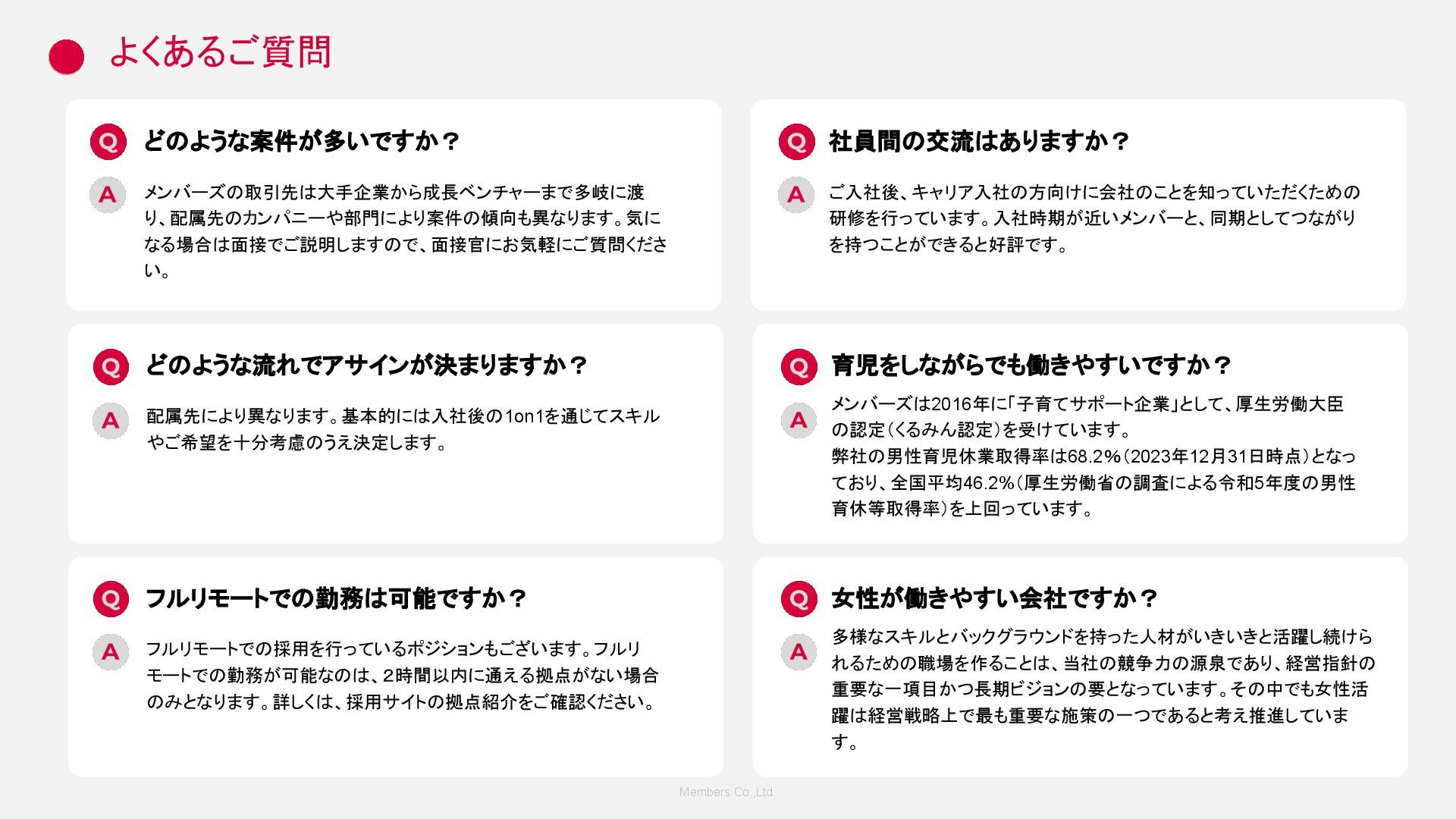 よくあるご質問

Q どのような案件が多いですか？

A メンバーズの取引先は大手企業から成長ベンチャーまで多岐に渡り、配属先のカンパニーや部門により案件の傾向も異なります。気になる場合は面接でご説明しますので、面接官にお気軽にご質問ください。

Q どのような流れでアサインが決まりますか？

A 配属先により異なります。基本的には入社後の1on1を通じてスキルやご希望を十分考慮のうえ決定します。

Q フルリモートでの勤務は可能ですか？

A フルリモートでの採用を行っているポジションもございます。フルリモートでの勤務が可能なのは、2時間以内に通える拠点がない場合のみとなります。詳しくは、採用サイトの拠点紹介をご確認ください。

Q 社員間の交流はありますか？

A ご入社後、キャリア入社の方向けに会社のことを知っていただくための研修を行っています。入社時期が近いメンバーと、同期としてつながりを持つことができると好評です。

Q 育児をしながらでも働きやすいですか？

A メンバーズは2016年に「子育てサポート企業」として、厚生労働大臣の認定（くるみん認定）を受けています。
弊社の男性育児休業取得率は68.2%（2023年12月31日時点）となっており、全国平均46.2%（厚生労働省の調査による令和5年度の男性育休等取得率）を上回っています。

Q 女性が働きやすい会社ですか？

A 多様なスキルとバックグラウンドを持った人材がいきいきと活躍し続けられるための職場を作ることは、当社の競争力の源泉であり、経営指針の重要な一項目かつ長期ビジョンの要となっています。その中でも女性活躍は経営戦略上で最も重要な施策の一つであると考え推進しています。

Members Co.,Ltd.